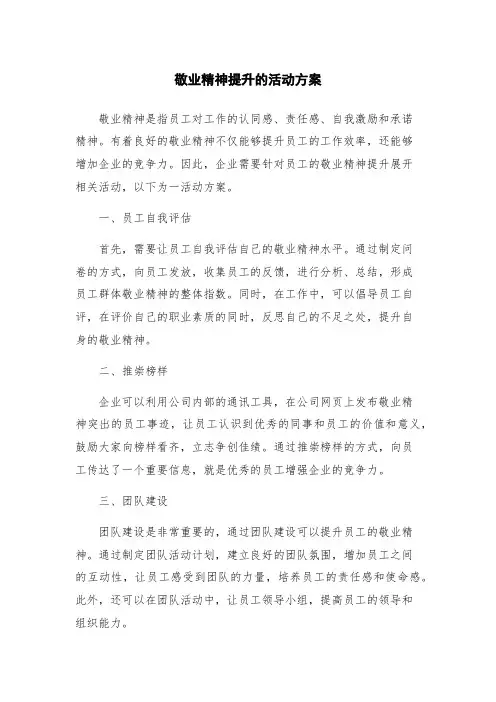 敬业精神提升的活动方案

敬业精神是指员工对工作的认同感、责任感、自我激励和承诺精神。有着良好的敬业精神不仅能够提升员工的工作效率，还能够增加企业的竞争力。因此，企业需要针对员工的敬业精神提升展开相关活动，以下为一活动方案。

一、员工自我评估

首先，需要让员工自我评估自己的敬业精神水平。通过制定问卷的方式，向员工发放，收集员工的反馈，进行分析、总结，形成员工群体敬业精神的整体指数。同时，在工作中，可以倡导员工自评，在评价自己的职业素质的同时，反思自己的不足之处，提升自身的敬业精神。

二、推崇榜样

企业可以利用公司内部的通讯工具，在公司网页上发布敬业精神突出的员工事迹，让员工认识到优秀的同事和员工的价值和意义，鼓励大家向榜样看齐，立志争创佳绩。通过推崇榜样的方式，向员工传达了一个重要信息，就是优秀的员工增强企业的竞争力。

三、团队建设

团队建设是非常重要的，通过团队建设可以提升员工的敬业精神。通过制定团队活动计划，建立良好的团队氛围，增加员工之间的互动性，让员工感受到团队的力量，培养员工的责任感和使命感。此外，还可以在团队活动中，让员工领导小组，提高员工的领导和组织能力。